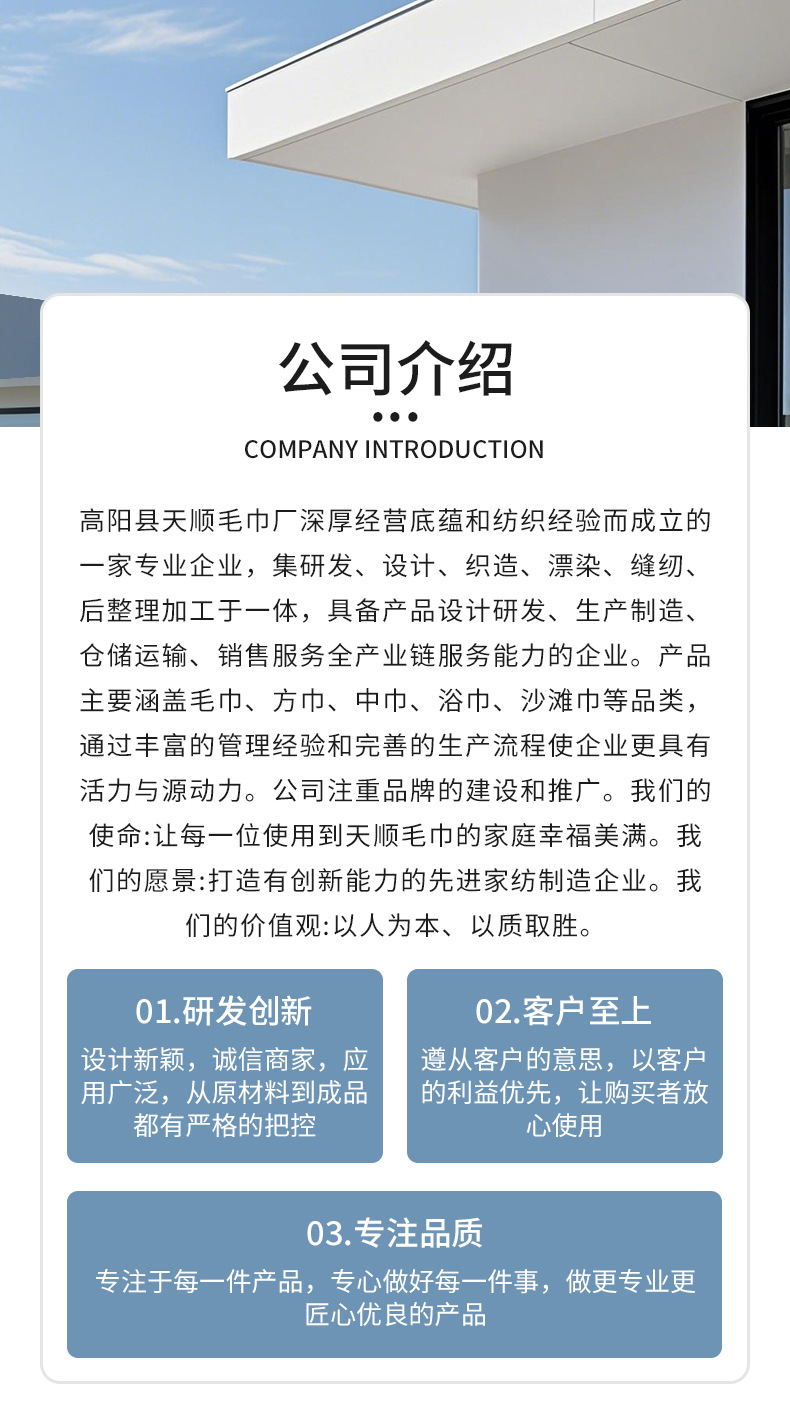 公司介绍

COMPANY INTRODUCTION

高阳县天顺毛巾厂深厚经营底蕴和纺织经验而成立的一家专业企业，集研发、设计、织造、漂染、缝纫、后整理加工于一体，具备产品设计研发、生产制造、仓储运输、销售服务全产业链服务能力的企业。产品主要涵盖毛巾、方巾、中巾、浴巾、沙滩巾等品类，通过丰富的管理经验和完善的生产流程使企业更具有活力与源动力。公司注重品牌的建设和推广。我们的使命:让每一位使用到天顺毛巾的家庭幸福美满。我们的愿景:打造有创新能力的先进家纺制造企业。我们的价值观:以人为本、以质取胜。

01.研发创新

设计新颖，诚信商家，应用广泛，从原材料到成品都有严格的把控

02.客户至上

遵从客户的意思，以客户的利益优先，让购买者放心使用

03.专注品质

专注于每一件产品，专心做好每一件事，做更专业更匠心优良的产品